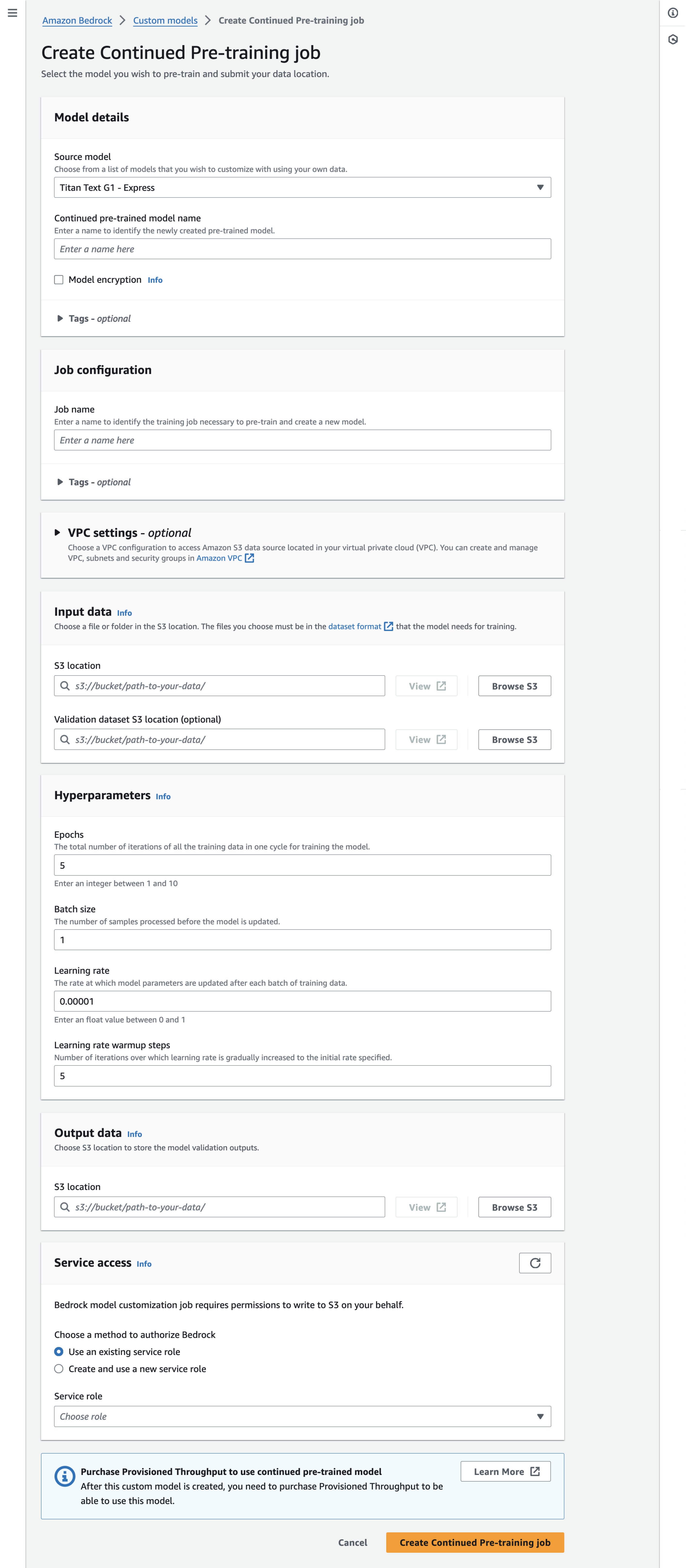 Amazon Bedrock > Custom models > Create Continued Pre-training job

Create Continued Pre-training job
Select the model you wish to pre-train and submit your data location.

Model details

Source model
Choose from a list of models that you wish to customize with using your own data.
Titan Text G1 - Express

Continued pre-trained model name
Enter a name to identify the newly created pre-trained model.
Enter a name here

Model encryption Info

Tags - optional

Job configuration

Job name
Enter a name to identify the training job necessary to pre-train and create a new model.
Enter a name here

Tags - optional

VPC settings - optional
Choose a VPC configuration to access Amazon S3 data source located in your virtual private cloud (VPC). You can create and manage VPC, subnets and security groups in Amazon VPC

Input data Info
Choose a file or folder in the S3 location. The files you choose must be in the dataset format that the model needs for training.

S3 location
s3://bucket/path-to-your-data/
View
Browse S3

Validation dataset S3 location (optional)
s3://bucket/path-to-your-data/
View
Browse S3

Hyperparameters Info

Epochs
The total number of iterations of all the training data in one cycle for training the model.
5
Enter an integer between 1 and 10

Batch size
The number of samples processed before the model is updated.
1

Learning rate
The rate at which model parameters are updated after each batch of training data.
0.00001
Enter an float value between 0 and 1

Learning rate warmup steps
Number of iterations over which learning rate is gradually increased to the initial rate specified.
5

Output data Info
Choose S3 location to store the model validation outputs.

S3 location
s3://bucket/path-to-your-data/
View
Browse S3

Service access Info

Bedrock model customization job requires permissions to write to S3 on your behalf.

Choose a method to authorize Bedrock
Use an existing service role
Create and use a new service role

Service role
Choose role

Purchase Provisioned Throughput to use continued pre-trained model
After this custom model is created, you need to purchase Provisioned Throughput to be able to use this model.
Learn More

Cancel
Create Continued Pre-training job